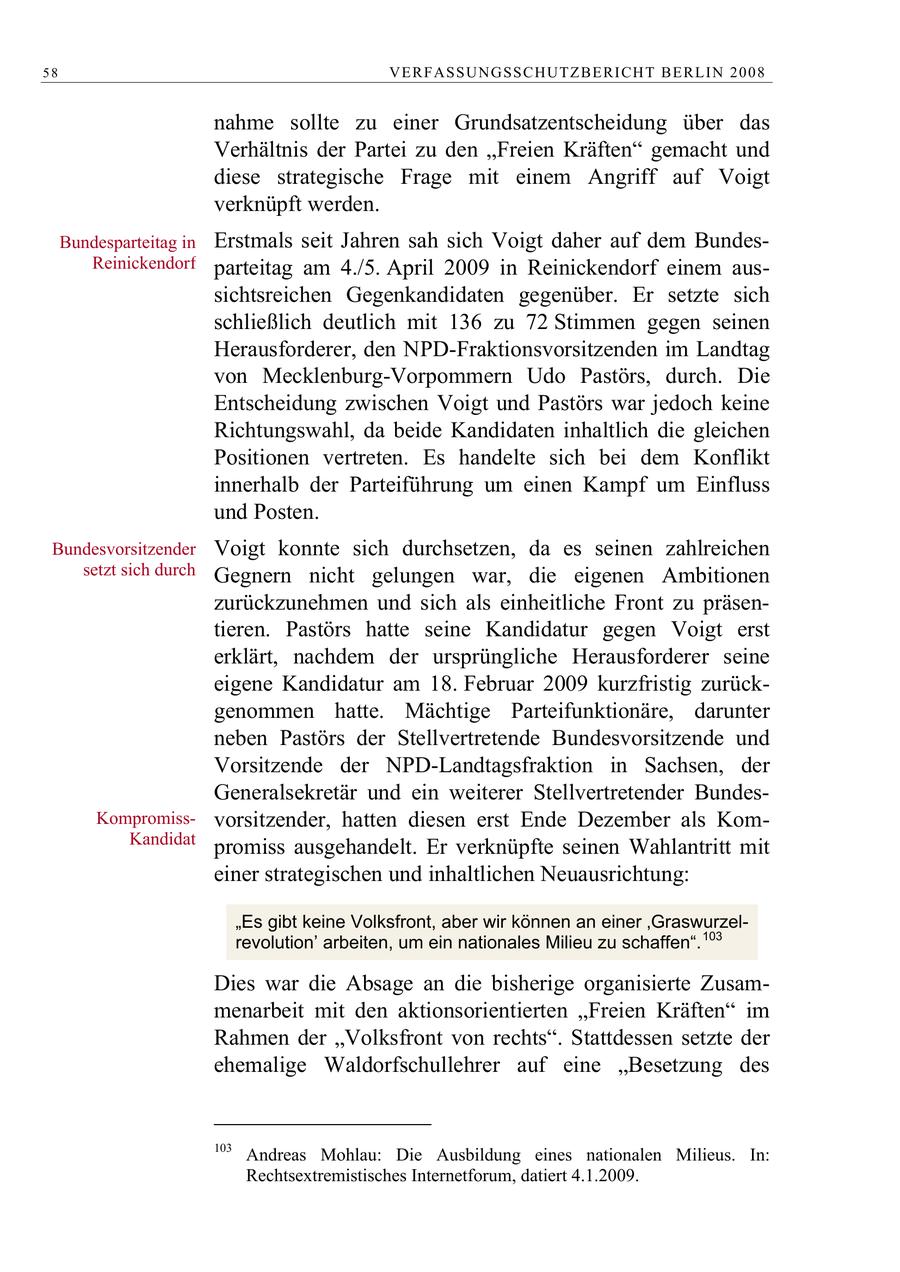 58 VERFASSUNGSSCHUTZBERICHT BERLIN 2008

nahme sollte zu einer Grundsatzentscheidung über das Verhältnis der Partei zu den „Freien Kräften“ gemacht und diese strategische Frage mit einem Angriff auf Voigt verknüpft werden.

Bundesparteitag in Reinickendorf

Erstmals seit Jahren sah sich Voigt daher auf dem Bundesparteitag am 4./5. April 2009 in Reinickendorf einem aussichtsreichen Gegenkandidaten gegenüber. Er setzte sich schließlich deutlich mit 136 zu 72 Stimmen gegen seinen Herausforderer, den NPD-Fraktionsvorsitzenden im Landtag von Mecklenburg-Vorpommern Udo Pastörs, durch. Die Entscheidung zwischen Voigt und Pastörs war jedoch keine Richtungswahl, da beide Kandidaten inhaltlich die gleichen Positionen vertreten. Es handelte sich bei dem Konflikt innerhalb der Parteiführung um einen Kampf um Einfluss und Posten.

Bundesvorsitzender setzt sich durch

Voigt konnte sich durchsetzen, da es seinen zahlreichen Gegnern nicht gelungen war, die eigenen Ambitionen zurückzunehmen und sich als einheitliche Front zu präsentieren. Pastörs hatte seine Kandidatur gegen Voigt erst erklärt, nachdem der ursprüngliche Herausforderer seine eigene Kandidatur am 18. Februar 2009 kurzfristig zurückgenommen hatte. Mächtige Parteifunktionäre, darunter neben Pastörs der Stellvertretende Bundesvorsitzende und Vorsitzende der NPD-Landtagsfraktion in Sachsen, der Generalsekretär und ein weiterer Stellvertretender Bundesvorsitzender, hatten diesen erst Ende Dezember als Kompromiss ausgehandelt. Er verknüpfte seinen Wahlantritt mit einer strategischen und inhaltlichen Neuausrichtung:

Kompromiss-Kandidat

„Es gibt keine Volksfront, aber wir können an einer ‚Graswurzelrevolution’ arbeiten, um ein nationales Milieu zu schaffen“.$^{103}$

Dies war die Absage an die bisherige organisierte Zusammenarbeit mit den aktionsorientierten „Freien Kräften“ im Rahmen der „Volksfront von rechts“. Stattdessen setzte der ehemalige Waldorfschullehrer auf eine „Besetzung des

$^{103}$ Andreas Mohlau: Die Ausbildung eines nationalen Milieus. In: Rechtsextremistisches Internetforum, datiert 4.1.2009.